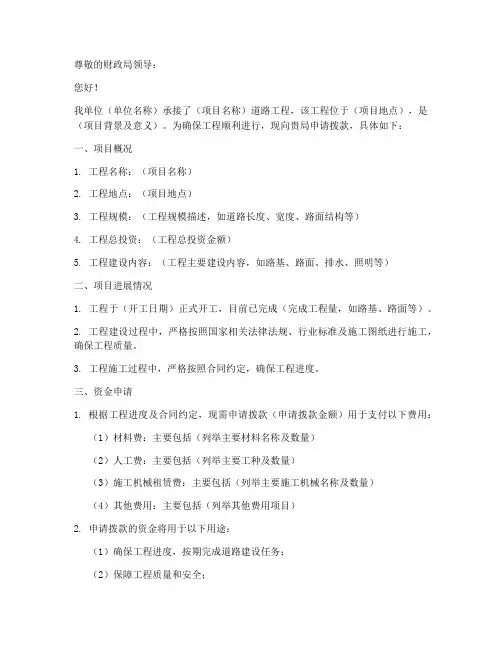 尊敬的财政局领导：

您好！

我单位（单位名称）承接了（项目名称）道路工程，该工程位于（项目地点），是（项目背景及意义）。为确保工程顺利进行，现向贵局申请拨款，具体如下：

一、项目概况

1. 工程名称：（项目名称）

2. 工程地点：（项目地点）

3. 工程规模：（工程规模描述，如道路长度、宽度、路面结构等）

4. 工程总投资：（工程总投资金额）

5. 工程建设内容：（工程主要建设内容，如路基、路面、排水、照明等）

二、项目进展情况

1. 工程于（开工日期）正式开工，目前已完成（完成工程量，如路基、路面等）。

2. 工程建设过程中，严格按照国家相关法律法规、行业标准及施工图纸进行施工，确保工程质量。

3. 工程施工过程中，严格按照合同约定，确保工程进度。

三、资金申请

1. 根据工程进度及合同约定，现需申请拨款（申请拨款金额）用于支付以下费用：

（1）材料费：主要包括（列举主要材料名称及数量）

（2）人工费：主要包括（列举主要工种及数量）

（3）施工机械租赁费：主要包括（列举主要施工机械名称及数量）

（4）其他费用：主要包括（列举其他费用项目）

2. 申请拨款的资金将用于以下用途：

（1）确保工程进度，按期完成道路建设任务；

（2）保障工程质量和安全；